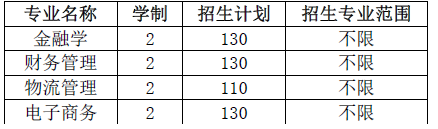 | 专业名称 | 学制 | 招生计划 | 招生专业范围 |
|---|---|---|---|
| 金融学 | 2 | 130 | 不限 |
| 财务管理 | 2 | 130 | 不限 |
| 物流管理 | 2 | 110 | 不限 |
| 电子商务 | 2 | 130 | 不限 |